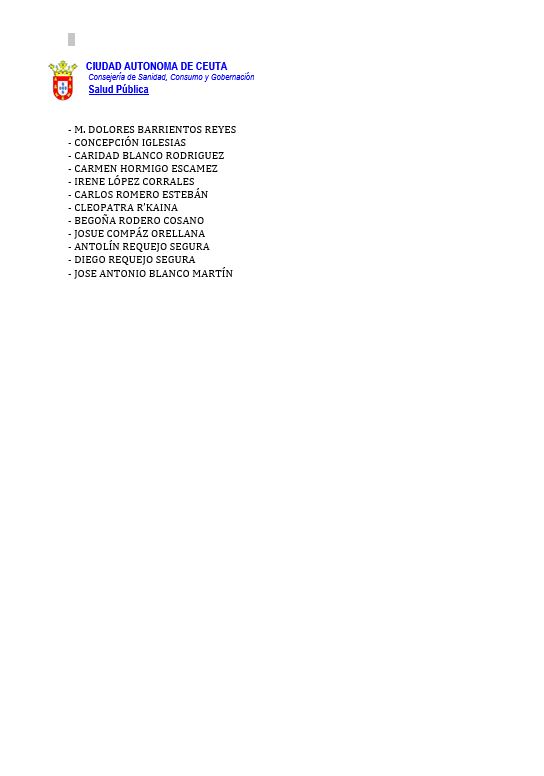 CIUDAD AUTONOMA DE CEUTA
Consejería de Sanidad, Consumo y Gobernación
Salud Pública

- M. DOLORES BARRIENTOS REYES
- CONCEPCIÓN IGLESIAS
- CARIDAD BLANCO RODRIGUEZ
- CARMEN HORMIGO ESCAMEZ
- IRENE LÓPEZ CORRALES
- CARLOS ROMERO ESTEBÁN
- CLEOPATRA R'KAINA
- BEGOÑA RODERO COSANO
- JOSUE COMPÁZ ORELLANA
- ANTOLÍN REQUEJO SEGURA
- DIEGO REQUEJO SEGURA
- JOSE ANTONIO BLANCO MARTÍN